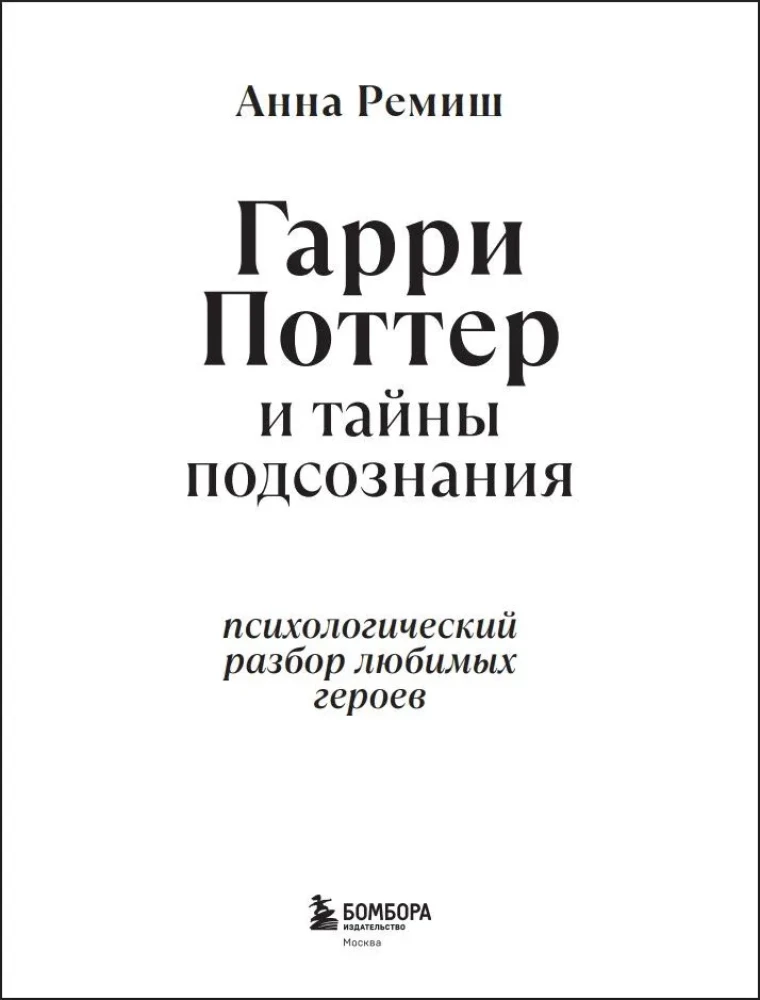 Анна Ремиш

Гарри Поттер и тайны подсознания

психологический разбор любимых героев

БОМБОРА
ИЗДАТЕЛЬСТВО
Москва